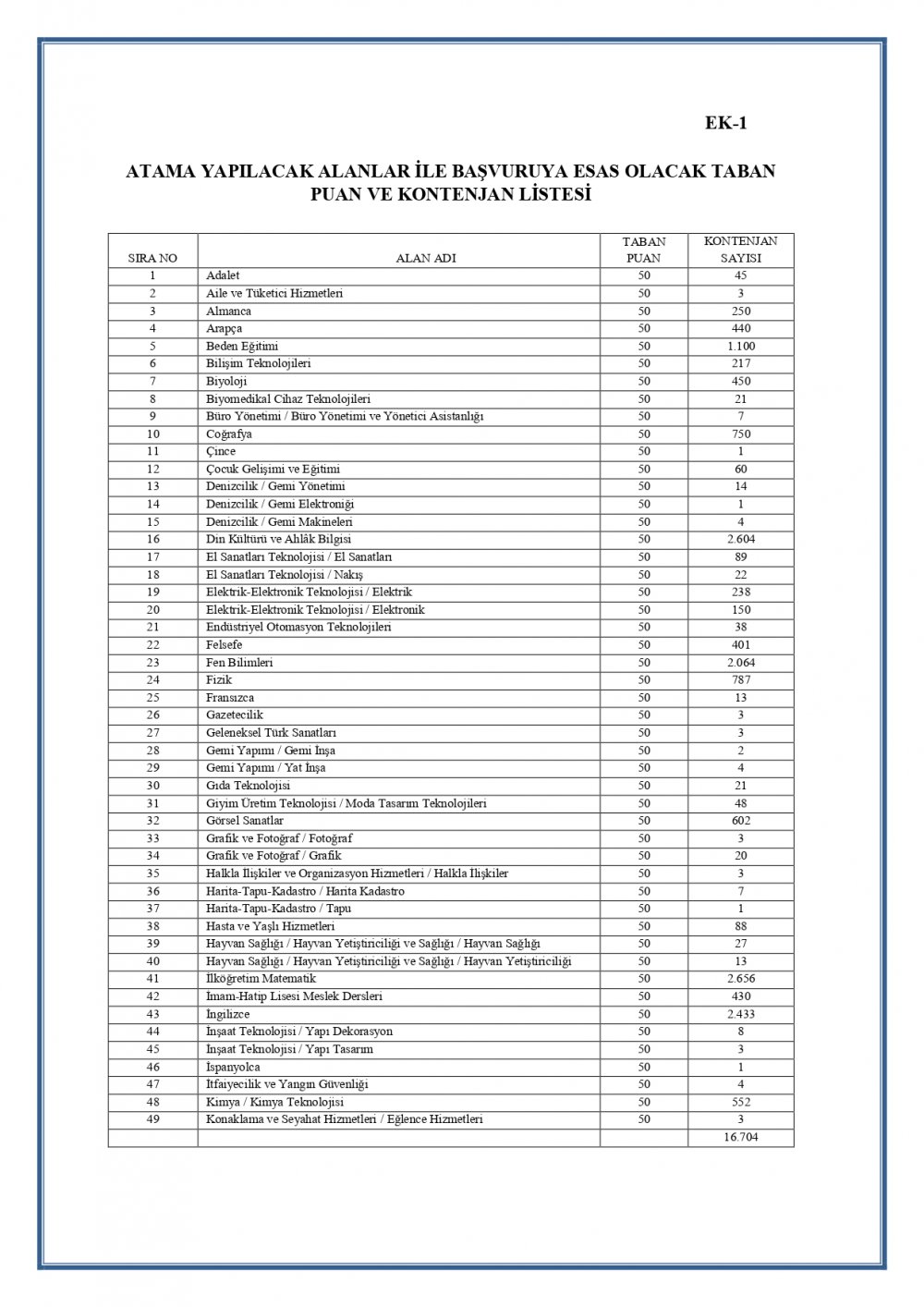 EK-1

ATAMA YAPILACAK ALANLAR İLE BAŞVURUYA ESAS OLACAK TABAN PUAN VE KONTENJAN LİSTESİ

| SIRA NO | ALAN ADI | TABAN PUAN | KONTENJAN SAYISI |
|---|---|---|---|
| 1 | Adalet | 50 | 45 |
| 2 | Aile ve Tüketici Hizmetleri | 50 | 3 |
| 3 | Almanca | 50 | 250 |
| 4 | Arapça | 50 | 440 |
| 5 | Beden Eğitimi | 50 | 1.100 |
| 6 | Bilişim Teknolojileri | 50 | 217 |
| 7 | Biyoloji | 50 | 450 |
| 8 | Biyomedikal Cihaz Teknolojileri | 50 | 21 |
| 9 | Büro Yönetimi / Büro Yönetimi ve Yönetici Asistanlığı | 50 | 7 |
| 10 | Coğrafya | 50 | 750 |
| 11 | Çince | 50 | 1 |
| 12 | Çocuk Gelişimi ve Eğitimi | 50 | 60 |
| 13 | Denizcilik / Gemi Yönetimi | 50 | 14 |
| 14 | Denizcilik / Gemi Elektroniği | 50 | 1 |
| 15 | Denizcilik / Gemi Makineleri | 50 | 4 |
| 16 | Din Kültürü ve Ahlâk Bilgisi | 50 | 2.604 |
| 17 | El Sanatları Teknolojisi / El Sanatları | 50 | 89 |
| 18 | El Sanatları Teknolojisi / Nakış | 50 | 22 |
| 19 | Elektrik-Elektronik Teknolojisi / Elektrik | 50 | 238 |
| 20 | Elektrik-Elektronik Teknolojisi / Elektronik | 50 | 150 |
| 21 | Endüstriyel Otomasyon Teknolojileri | 50 | 38 |
| 22 | Felsefe | 50 | 401 |
| 23 | Fen Bilimleri | 50 | 2.064 |
| 24 | Fizik | 50 | 787 |
| 25 | Fransızca | 50 | 13 |
| 26 | Gazetecilik | 50 | 3 |
| 27 | Geleneksel Türk Sanatları | 50 | 3 |
| 28 | Gemi Yapımı / Gemi İnşa | 50 | 2 |
| 29 | Gemi Yapımı / Yat İnşa | 50 | 4 |
| 30 | Gıda Teknolojisi | 50 | 21 |
| 31 | Giyim Üretim Teknolojisi / Moda Tasarım Teknolojileri | 50 | 48 |
| 32 | Görsel Sanatlar | 50 | 602 |
| 33 | Grafik ve Fotoğraf / Fotoğraf | 50 | 3 |
| 34 | Grafik ve Fotoğraf / Grafik | 50 | 20 |
| 35 | Halkla İlişkiler ve Organizasyon Hizmetleri / Halkla İlişkiler | 50 | 3 |
| 36 | Harita-Tapu-Kadastro / Harita Kadastro | 50 | 7 |
| 37 | Harita-Tapu-Kadastro / Tapu | 50 | 1 |
| 38 | Hasta ve Yaşlı Hizmetleri | 50 | 88 |
| 39 | Hayvan Sağlığı / Hayvan Yetiştiriciliği ve Sağlığı / Hayvan Sağlığı | 50 | 27 |
| 40 | Hayvan Sağlığı / Hayvan Yetiştiriciliği ve Sağlığı / Hayvan Yetiştiriciliği | 50 | 13 |
| 41 | İlköğretim Matematik | 50 | 2.656 |
| 42 | İmam-Hatip Lisesi Meslek Dersleri | 50 | 430 |
| 43 | İngilizce | 50 | 2.433 |
| 44 | İnşaat Teknolojisi / Yapı Dekorasyon | 50 | 8 |
| 45 | İnşaat Teknolojisi / Yapı Tasarım | 50 | 3 |
| 46 | İspanyolca | 50 | 1 |
| 47 | İtfaiyecilik ve Yangın Güvenliği | 50 | 4 |
| 48 | Kimya / Kimya Teknolojisi | 50 | 552 |
| 49 | Konaklama ve Seyahat Hizmetleri / Eğlence Hizmetleri | 50 | 3 |
| | | | 16.704 |